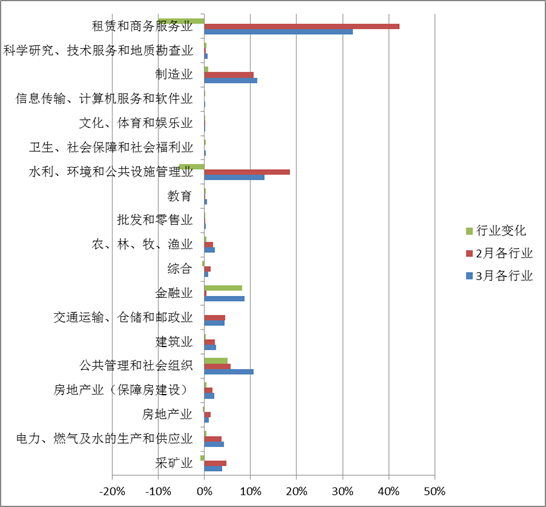 租赁和商务服务业
科学研究、技术服务和地质勘查业
制造业
信息传输、计算机服务和软件业
文化、体育和娱乐业
卫生、社会保障和社会福利业
水利、环境和公共设施管理业
教育
批发和零售业
农、林、牧、渔业
综合
金融业
交通运输、仓储和邮政业
建筑业
公共管理和社会组织
房地产业（保障房建设）
房地产业
电力、燃气及水的生产和供应业
采矿业

-20% -10% 0% 10% 20% 30% 40% 50%

行业变化
2月各行业
3月各行业